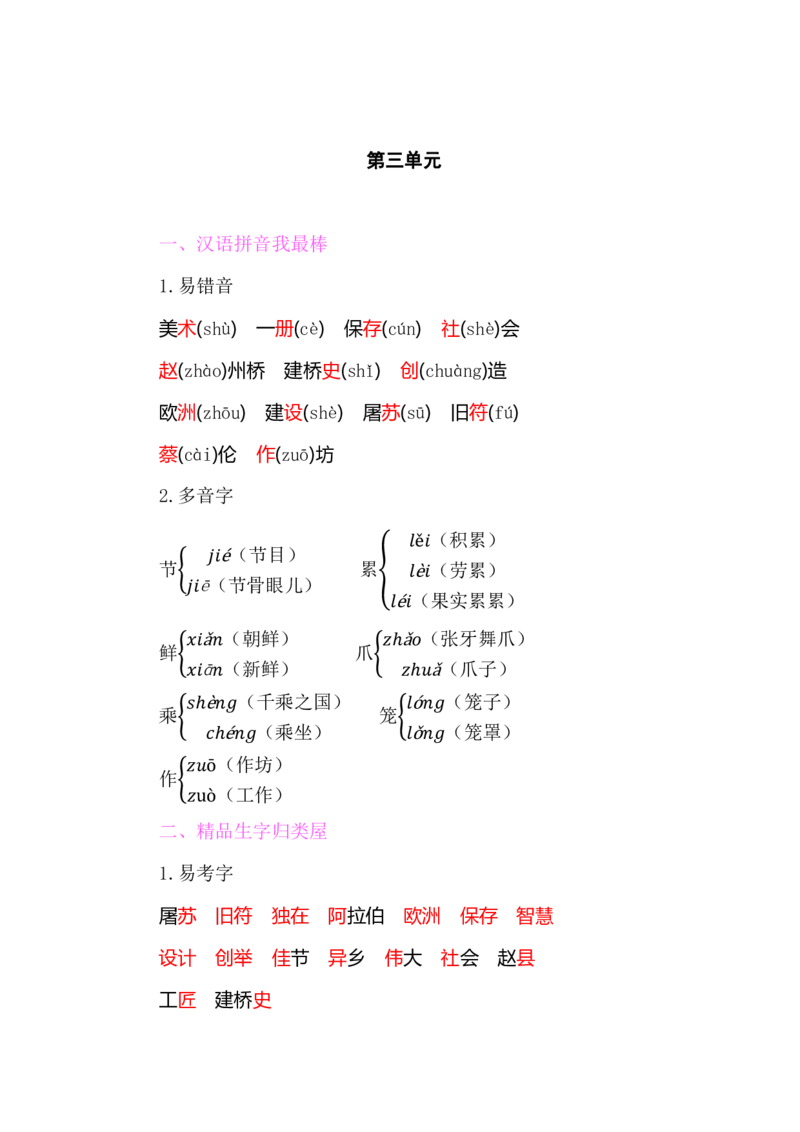 第三单元

一、汉语拼音我最棒

1.易错音

美术(shù)  一册(cè)  保存(cún)  社(shè)会

赵(zhào)州桥  建桥史(shǐ)  创(chuàng)造

欧洲(zhōu)  建设(shè)  屠苏(sū)  旧符(fú)

蔡(cài)伦  作(zuō)坊

2.多音字

节 jié(节目)
jiē(节骨眼儿)

累 lěi(积累)
lèi(劳累)
léi(果实累累)

鲜 xiǎn(朝鲜)
xiān(新鲜)

爪 zhǎo(张牙舞爪)
zhuǎ(爪子)

乘 shèng(千乘之国)
chéng(乘坐)

笼 lóng(笼子)
lǒng(笼罩)

作 zuō(作坊)
zuò(工作)

二、精品生字归类屋

1.易考字

屠苏  旧符  独在  阿拉伯  欧洲  保存  智慧

设计  创举  佳节  异乡  伟大  社会  赵县

工匠  建桥史